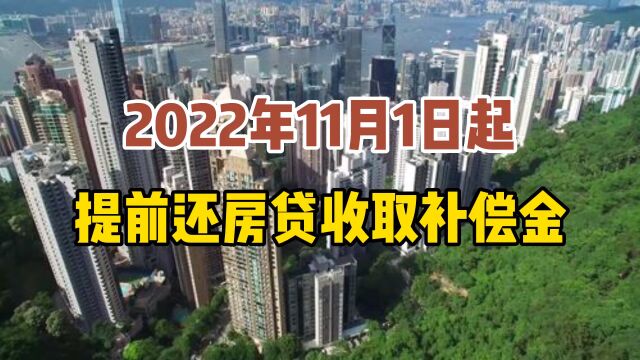 2022年11月1日起

提前还房贷收取补偿金